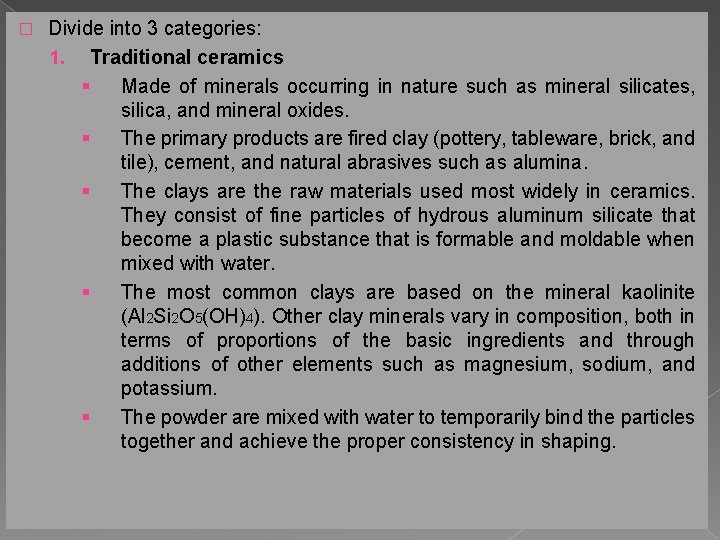 Divide into 3 categories:

1. Traditional ceramics

Made of minerals occurring in nature such as mineral silicates, silica, and mineral oxides.

The primary products are fired clay (pottery, tableware, brick, and tile), cement, and natural abrasives such as alumina.

The clays are the raw materials used most widely in ceramics. They consist of fine particles of hydrous aluminum silicate that become a plastic substance that is formable and moldable when mixed with water.

The most common clays are based on the mineral kaolinite ($Al_2Si_2O_5(OH)_4$). Other clay minerals vary in composition, both in terms of proportions of the basic ingredients and through additions of other elements such as magnesium, sodium, and potassium.

The powder are mixed with water to temporarily bind the particles together and achieve the proper consistency in shaping.